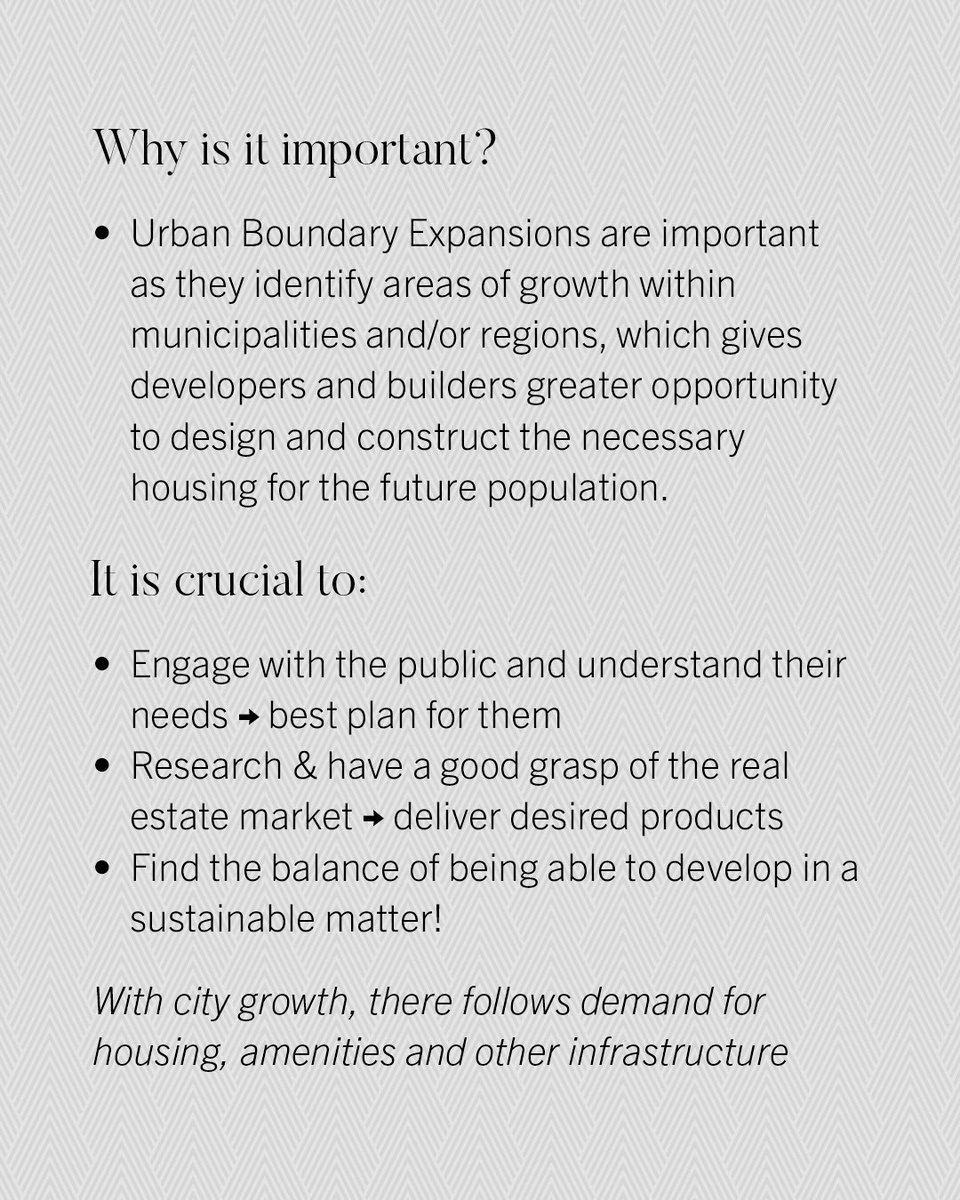 Why is it important?

• Urban Boundary Expansions are important as they identify areas of growth within municipalities and/or regions, which gives developers and builders greater opportunity to design and construct the necessary housing for the future population.

It is crucial to:

• Engage with the public and understand their needs → best plan for them
• Research & have a good grasp of the real estate market → deliver desired products
• Find the balance of being able to develop in a sustainable matter!

With city growth, there follows demand for housing, amenities and other infrastructure